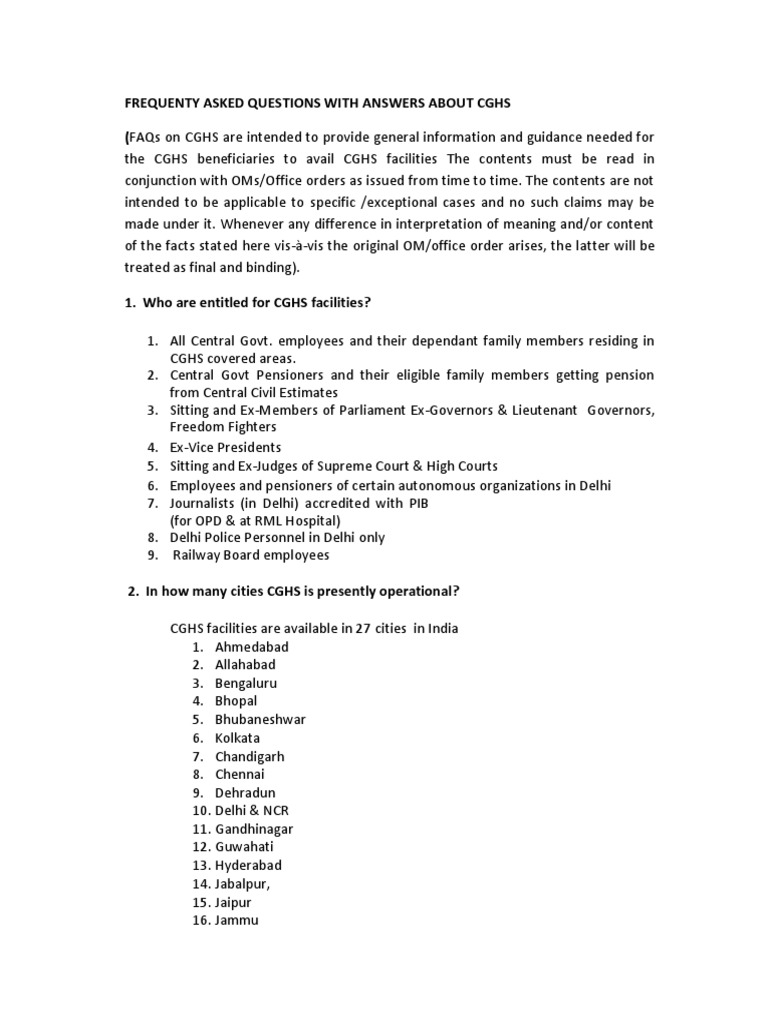 FREQUENTY ASKED QUESTIONS WITH ANSWERS ABOUT CGHS

(FAQs on CGHS are intended to provide general information and guidance needed for the CGHS beneficiaries to avail CGHS facilities The contents must be read in conjunction with OMs/Office orders as issued from time to time. The contents are not intended to be applicable to specific /exceptional cases and no such claims may be made under it. Whenever any difference in interpretation of meaning and/or content of the facts stated here vis-à-vis the original OM/office order arises, the latter will be treated as final and binding).

1. Who are entitled for CGHS facilities?

1. All Central Govt. employees and their dependant family members residing in CGHS covered areas.
2. Central Govt Pensioners and their eligible family members getting pension from Central Civil Estimates
3. Sitting and Ex-Members of Parliament Ex-Governors & Lieutenant Governors, Freedom Fighters
4. Ex-Vice Presidents
5. Sitting and Ex-Judges of Supreme Court & High Courts
6. Employees and pensioners of certain autonomous organizations in Delhi
7. Journalists (in Delhi) accredited with PIB (for OPD & at RML Hospital)
8. Delhi Police Personnel in Delhi only
9. Railway Board employees

2. In how many cities CGHS is presently operational?

CGHS facilities are available in 27 cities in India
1. Ahmedabad
2. Allahabad
3. Bengaluru
4. Bhopal
5. Bhubaneshwar
6. Kolkata
7. Chandigarh
8. Chennai
9. Dehradun
10. Delhi & NCR
11. Gandhinagar
12. Guwahati
13. Hyderabad
14. Jabalpur,
15. Jaipur
16. Jammu